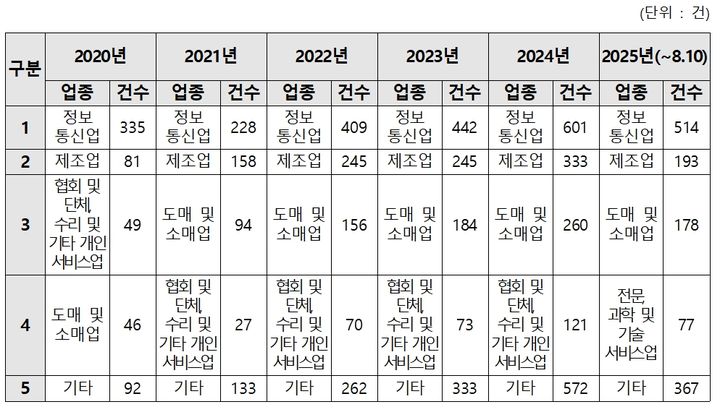 (단위 : 건)

| 구분 | 2020년 | | 2021년 | | 2022년 | | 2023년 | | 2024년 | | 2025년(~8.10) | |
|---|---|---|---|---|---|---|---|---|---|---|---|---|
| | 업종 | 건수 | 업종 | 건수 | 업종 | 건수 | 업종 | 건수 | 업종 | 건수 | 업종 | 건수 |
| 1 | 정보 통신업 | 335 | 정보 통신업 | 228 | 정보 통신업 | 409 | 정보 통신업 | 442 | 정보 통신업 | 601 | 정보 통신업 | 514 |
| 2 | 제조업 | 81 | 제조업 | 158 | 제조업 | 245 | 제조업 | 245 | 제조업 | 333 | 제조업 | 193 |
| 3 | 협회 및 단체, 수리 및 기타 개인 서비스업 | 49 | 도매 및 소매업 | 94 | 도매 및 소매업 | 156 | 도매 및 소매업 | 184 | 도매 및 소매업 | 260 | 도매 및 소매업 | 178 |
| 4 | 도매 및 소매업 | 46 | 협회 및 단체, 수리 및 기타 개인 서비스업 | 27 | 협회 및 단체, 수리 및 기타 개인 서비스업 | 70 | 협회 및 단체, 수리 및 기타 개인 서비스업 | 73 | 협회 및 단체, 수리 및 기타 개인 서비스업 | 121 | 전문, 과학 및 기술 서비스업 | 77 |
| 5 | 기타 | 92 | 기타 | 133 | 기타 | 262 | 기타 | 333 | 기타 | 572 | 기타 | 367 |